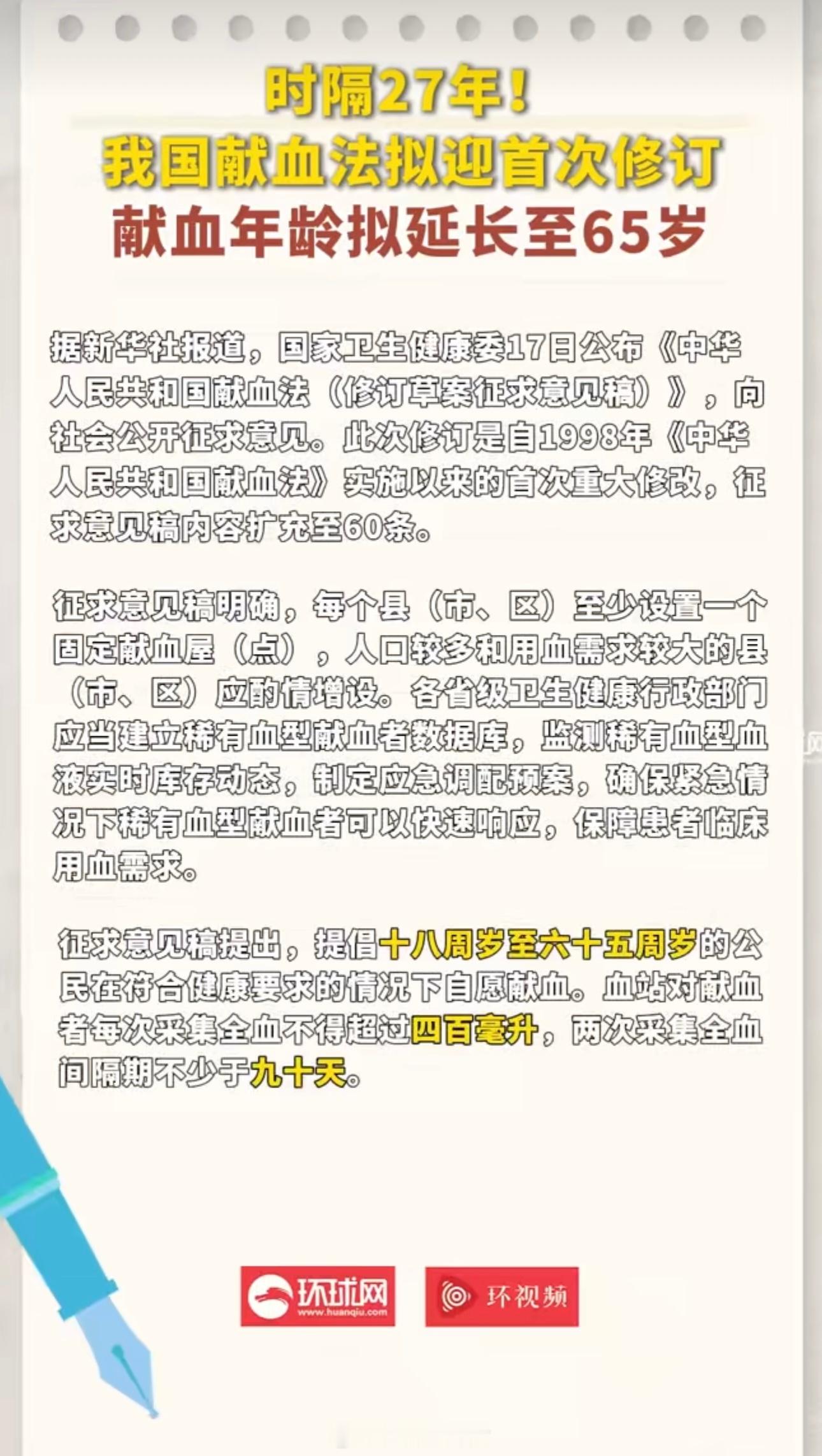 时隔27年！
我国献血法拟迎首次修订
献血年龄拟延长至65岁

据新华社报道，国家卫生健康委17日公布《中华人民共和国献血法（修订草案征求意见稿）》，向社会公开征求意见。此次修订是自1998年《中华人民共和国献血法》实施以来的首次重大修改，征求意见稿内容扩充至60条。

征求意见稿明确，每个县（市、区）至少设置一个固定献血屋（点），人口较多和用血需求较大的县（市、区）应酌情增设。各省级卫生健康行政部门应当建立稀有血型献血者数据库，监测稀有血型血液实时库存动态，制定应急调配预案，确保紧急情况下稀有血型献血者可以快速响应，保障患者临床用血需求。

征求意见稿提出，提倡十八周岁至六十五周岁的公民在符合健康要求的情况下自愿献血。血站对献血者每次采集全血不得超过四百毫升，两次采集全血间隔期不少于九十天。

环球网
www.huanqiu.com
环视频